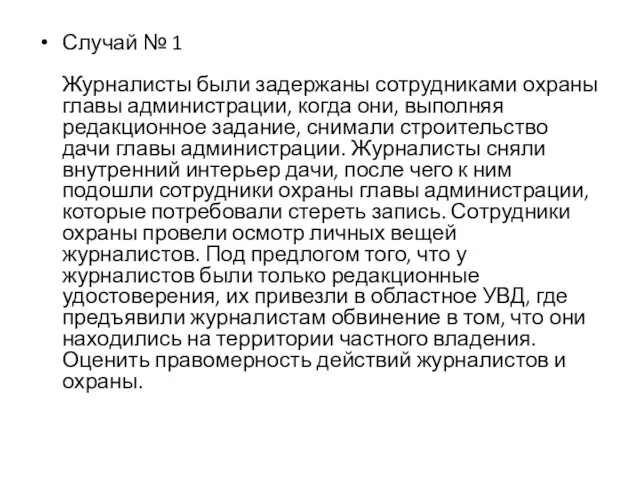 • Случай № 1

Журналисты были задержаны сотрудниками охраны главы администрации, когда они, выполняя редакционное задание, снимали строительство дачи главы администрации. Журналисты сняли внутренний интерьер дачи, после чего к ним подошли сотрудники охраны главы администрации, которые потребовали стереть запись. Сотрудники охраны провели осмотр личных вещей журналистов. Под предлогом того, что у журналистов были только редакционные удостоверения, их привезли в областное УВД, где предъявили журналистам обвинение в том, что они находились на территории частного владения. Оценить правомерность действий журналистов и охраны.